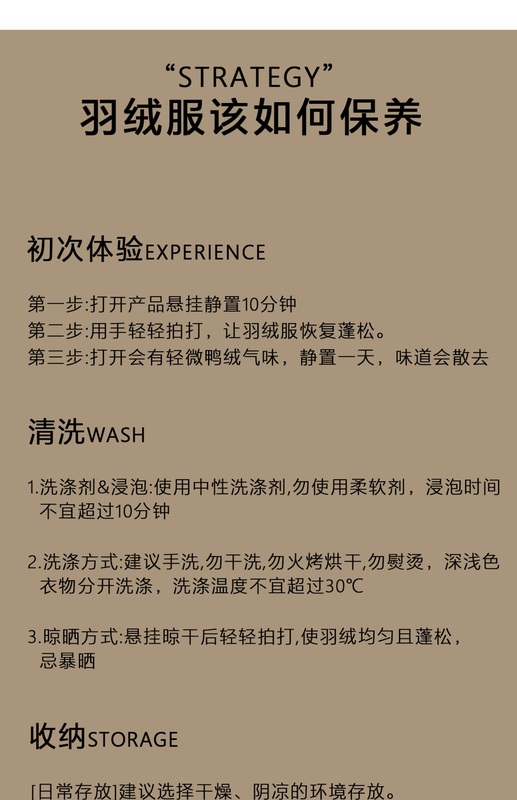 “STRATEGY”
羽绒服该如何保养

初次体验EXPERIENCE

第一步:打开产品悬挂静置10分钟
第二步:用手轻轻拍打，让羽绒服恢复蓬松。
第三步:打开会有轻微鸭绒气味，静置一天，味道会散去

清洗WASH

1.洗涤剂&浸泡:使用中性洗涤剂,勿使用柔软剂，浸泡时间不宜超过10分钟

2.洗涤方式:建议手洗,勿干洗,勿火烤烘干,勿熨烫，深浅色衣物分开洗涤，洗涤温度不宜超过30℃

3.晾晒方式:悬挂晾干后轻轻拍打,使羽绒均匀且蓬松，忌暴晒

收纳STORAGE

[日常存放]建议选择干燥、阴凉的环境存放。